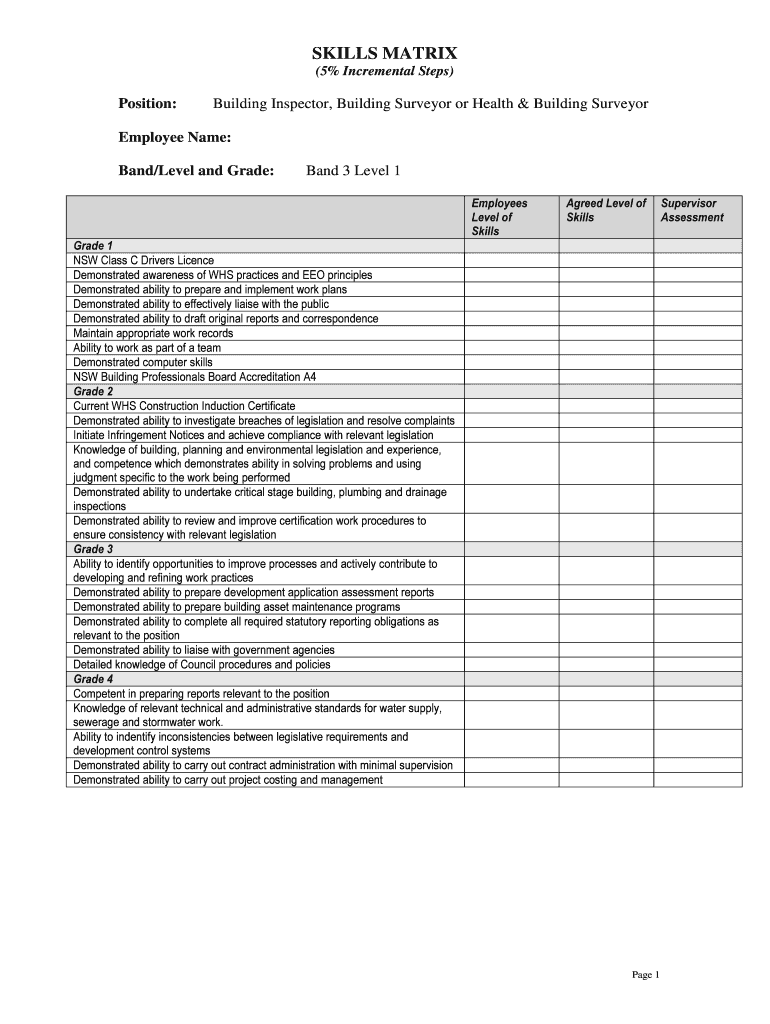 SKILLS MATRIX
(5% Incremental Steps)

Position: Building Inspector, Building Surveyor or Health & Building Surveyor

Employee Name:

Band/Level and Grade: Band 3 Level 1

| | Employees Level of Skills | Agreed Level of Skills | Supervisor Assessment |
|---|---|---|---|
| Grade 1 | | | |
| NSW Class C Drivers Licence | | | |
| Demonstrated awareness of WHS practices and EEO principles | | | |
| Demonstrated ability to prepare and implement work plans | | | |
| Demonstrated ability to effectively liaise with the public | | | |
| Demonstrated ability to draft original reports and correspondence | | | |
| Maintain appropriate work records | | | |
| Ability to work as part of a team | | | |
| Demonstrated computer skills | | | |
| NSW Building Professionals Board Accreditation A4 | | | |
| Grade 2 | | | |
| Current WHS Construction Induction Certificate | | | |
| Demonstrated ability to investigate breaches of legislation and resolve complaints | | | |
| Initiate Infringement Notices and achieve compliance with relevant legislation | | | |
| Knowledge of building, planning and environmental legislation and experience, and competence which demonstrates ability in solving problems and using judgment specific to the work being performed | | | |
| Demonstrated ability to undertake critical stage building, plumbing and drainage inspections | | | |
| Demonstrated ability to review and improve certification work procedures to ensure consistency with relevant legislation | | | |
| Grade 3 | | | |
| Ability to identify opportunities to improve processes and actively contribute to developing and refining work practices | | | |
| Demonstrated ability to prepare development application assessment reports | | | |
| Demonstrated ability to prepare building asset maintenance programs | | | |
| Demonstrated ability to complete all required statutory reporting obligations as relevant to the position | | | |
| Demonstrated ability to liaise with government agencies | | | |
| Detailed knowledge of Council procedures and policies | | | |
| Grade 4 | | | |
| Competent in preparing reports relevant to the position | | | |
| Knowledge of relevant technical and administrative standards for water supply, sewerage and stormwater work. | | | |
| Ability to indentify inconsistencies between legislative requirements and development control systems | | | |
| Demonstrated ability to carry out contract administration with minimal supervision | | | |
| Demonstrated ability to carry out project costing and management | | | |

Page 1